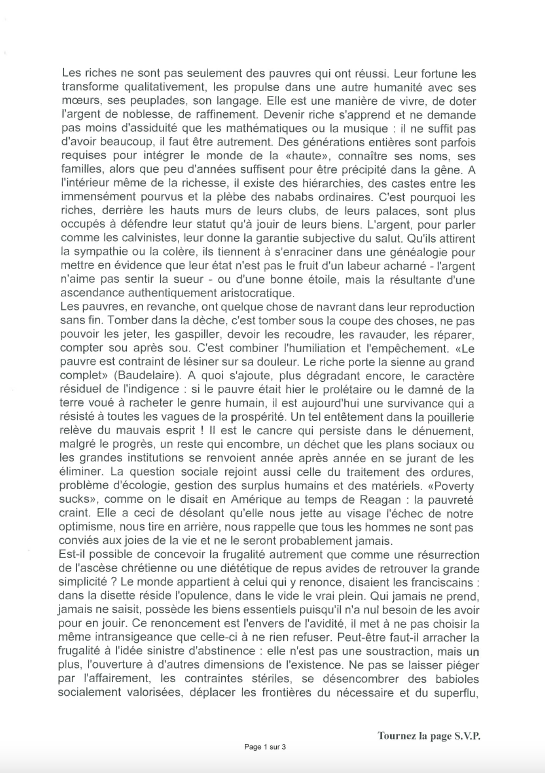 Les riches ne sont pas seulement des pauvres qui ont réussi. Leur fortune les transforme qualitativement, les propulse dans une autre humanité avec ses mœurs, ses peuplades, son langage. Elle est une manière de vivre, de doter l'argent de noblesse, de raffinement. Devenir riche s'apprend et ne demande pas moins d'assiduité que les mathématiques ou la musique : il ne suffit pas d'avoir beaucoup, il faut être autrement. Des générations entières sont parfois requises pour intégrer le monde de la «haute», connaître ses noms, ses familles, alors que peu d'années suffisent pour être précipité dans la gêne. A l'intérieur même de la richesse, il existe des hiérarchies, des castes entre les immensément pourvus et la plèbe des nababs ordinaires. C'est pourquoi les riches, derrière les hauts murs de leurs clubs, de leurs palaces, sont plus occupés à défendre leur statut qu'à jouir de leurs biens. L'argent, pour parler comme les calvinistes, leur donne la garantie subjective du salut. Qu'ils attirent la sympathie ou la colère, ils tiennent à s'enraciner dans une généalogie pour mettre en évidence que leur état n'est pas le fruit d'un labeur acharné - l'argent n'aime pas sentir la sueur - ou d'une bonne étoile, mais la résultante d'une ascendance authentiquement aristocratique.
Les pauvres, en revanche, ont quelque chose de navrant dans leur reproduction sans fin. Tomber dans la dèche, c'est tomber sous la coupe des choses, ne pas pouvoir les jeter, les gaspiller, devoir les recoudre, les ravauder, les réparer, compter sou après sou. C'est combiner l'humiliation et l'empêchement. «Le pauvre est contraint de lésiner sur sa douleur. Le riche porte la sienne au grand complet» (Baudelaire). A quoi s'ajoute, plus dégradant encore, le caractère résiduel de l'indigence : si le pauvre était hier le prolétaire ou le damné de la terre voué à racheter le genre humain, il est aujourd'hui une survivance qui a résisté à toutes les vagues de la prospérité. Un tel entêtement dans la pouillerie relève du mauvais esprit ! Il est le cancre qui persiste dans le dénuement, malgré le progrès, un reste qui encombre, un déchet que les plans sociaux ou les grandes institutions se renvoient année après année en se jurant de les éliminer. La question sociale rejoint aussi celle du traitement des ordures, problème d'écologie, gestion des surplus humains et des matériels. «Poverty sucks», comme on le disait en Amérique au temps de Reagan : la pauvreté craint. Elle a ceci de désolant qu'elle nous jette au visage l'échec de notre optimisme, nous tire en arrière, nous rappelle que tous les hommes ne sont pas conviés aux joies de la vie et ne le seront probablement jamais.
Est-il possible de concevoir la frugalité autrement que comme une résurrection de l'ascèse chrétienne ou une diététique de repus avides de retrouver la grande simplicité ? Le monde appartient à celui qui y renonce, disaient les franciscains : dans la disette réside l'opulence, dans le vide le vrai plein. Qui jamais ne prend, jamais ne saisit, possède les biens essentiels puisqu'il n'a nul besoin de les avoir pour en jouir. Ce renoncement est l'envers de l'avidité, il met à ne pas choisir la même intransigeance que celle-ci à ne rien refuser. Peut-être faut-il arracher la frugalité à l'idée sinistre d'abstinence : elle n'est pas une soustraction, mais un plus, l'ouverture à d'autres dimensions de l'existence. Ne pas se laisser piéger par l'affairement, les contraintes stériles, se désencombrer des babioles socialement valorisées, déplacer les frontières du nécessaire et du superflu,

Tournez la page S.V.P.

Page 1 sur 3